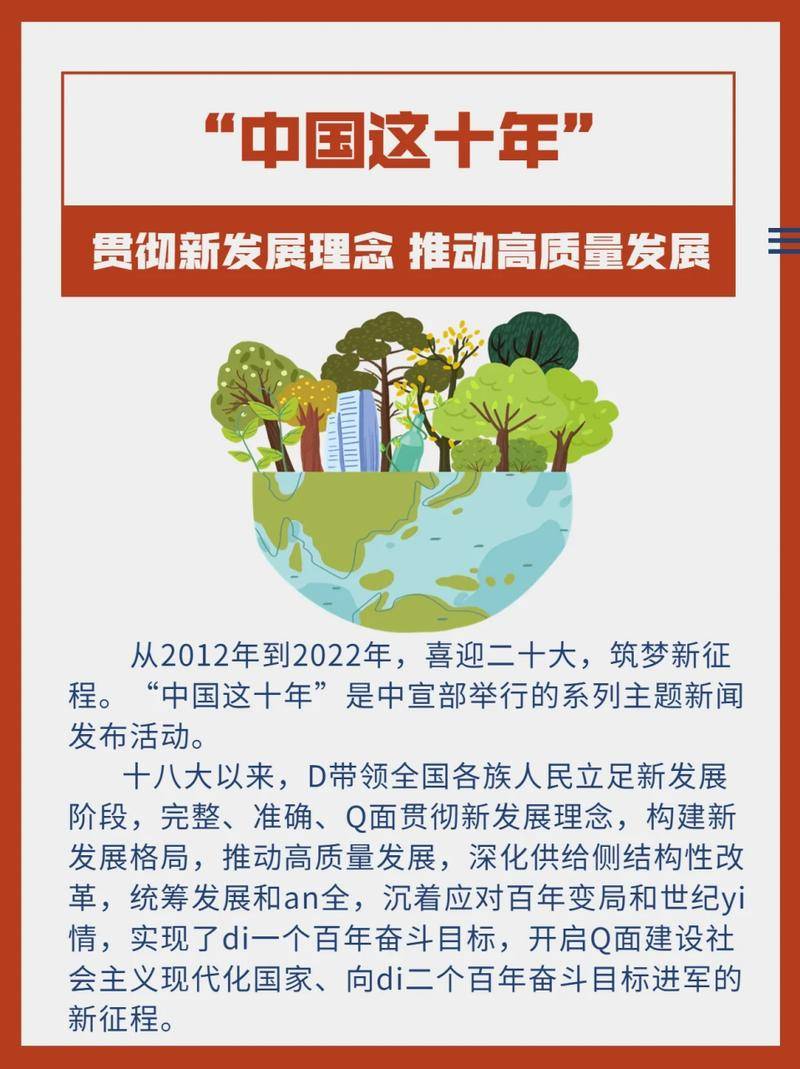 “中国这十年”

贯彻新发展理念 推动高质量发展

从2012年到2022年，喜迎二十大，筑梦新征程。“中国这十年”是中宣部举行的系列主题新闻发布活动。

十八大以来，D带领全国各族人民立足新发展阶段，完整、准确、Q面贯彻新发展理念，构建新发展格局，推动高质量发展，深化供给侧结构性改革，统筹发展和an全，沉着应对百年变局和世纪yi情，实现了di一个百年奋斗目标，开启Q面建设社会主义现代化国家、向di二个百年奋斗目标进军的新征程。